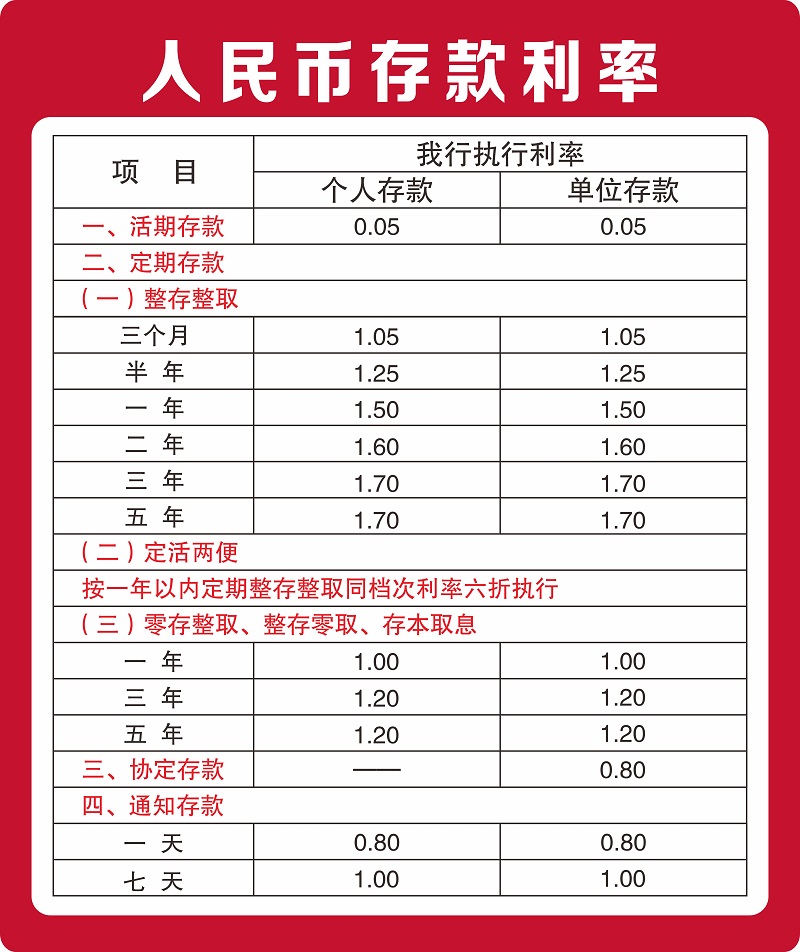 人民币存款利率

| 项　目 | 我行执行利率 | |
|---|---|---|
| | 个人存款 | 单位存款 |
| 一、活期存款 | 0.05 | 0.05 |
| 二、定期存款 | | |
| （一）整存整取 | | |
| 三个月 | 1.05 | 1.05 |
| 半　年 | 1.25 | 1.25 |
| 一　年 | 1.50 | 1.50 |
| 二　年 | 1.60 | 1.60 |
| 三　年 | 1.70 | 1.70 |
| 五　年 | 1.70 | 1.70 |
| （二）定活两便 | | |
| 按一年以内定期整存整取同档次利率六折执行 | | |
| （三）零存整取、整存零取、存本取息 | | |
| 一　年 | 1.00 | 1.00 |
| 三　年 | 1.20 | 1.20 |
| 五　年 | 1.20 | 1.20 |
| 三、协定存款 | —— | 0.80 |
| 四、通知存款 | | |
| 一　天 | 0.80 | 0.80 |
| 七　天 | 1.00 | 1.00 |